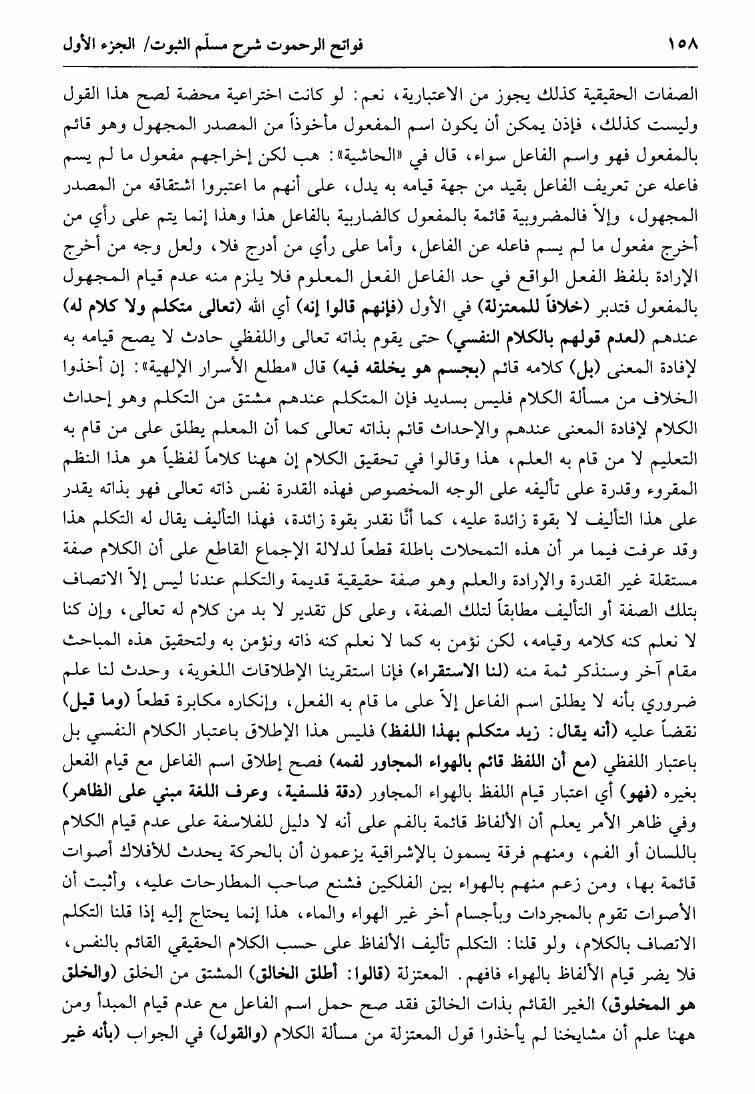 ١٥٨ فواتح الرحموت شرح مسلّم الثبوت/ الجزء الأول

الصفات الحقيقية كذلك يجوز من الاعتبارية، نعم: لو كانت اختراعية محضة لصح هذا القول وليست كذلك، فإذن يمكن أن يكون اسم المفعول مأخوذاً من المصدر المجهول وهو قائم بالمفعول فهو واسم الفاعل سواء، قال في «الحاشية»: هب لكن إخراجهم مفعول ما لم يسم فاعله عن تعريف الفاعل بقيد من جهة قيامه به يدل، على أنهم ما اعتبروا اشتقاقه من المصدر المجهول، وإلاّ فالمضروبية قائمة بالمفعول كالضاربية بالفاعل هذا وهذا إنما يتم على رأي من أخرج مفعول ما لم يسم فاعله عن الفاعل، وأما على رأي من أدرج فلا، ولعل وجه من أخرج الإرادة بلفظ الفعل الواقع في حد الفاعل الفعل المعلوم فلا يلزم منه عدم قيام المجهول بالمفعول فتدبر (خلافاً للمعتزلة) في الأول (فإنهم قالوا إنه) أي الله (تعالى متكلم ولا كلام له) عندهم (لعدم قولهم بالكلام النفسي) حتى يقوم بذاته تعالى واللفظي حادث لا يصح قيامه به لإفادة المعنى (بل) كلامه قائم (بجسم هو يخلقه فيه) قال «مطلع الأسرار الإلهية»: إن أخذوا الخلاف من مسألة الكلام فليس بسديد فإن المتكلم عندهم مشتق من التكلم وهو إحداث الكلام لإفادة المعنى عندهم والإحداث قائم بذاته تعالى كما أن المعلم يطلق على من قام به التعليم لا من قام به العلم، هذا وقالوا في تحقيق الكلام إن ههنا كلاماً لفظياً هو هذا النظم المقروء وقدرة على تأليفه على الوجه المخصوص فهذه القدرة نفس ذاته تعالى فهو بذاته يقدر على هذا التأليف لا بقوة زائدة عليه، كما أنّا نقدر بقوة زائدة، فهذا التأليف يقال له التكلم هذا وقد عرفت فيما مر أن هذه التمحلات باطلة قطعاً لدلالة الإجماع القاطع على أن الكلام صفة مستقلة غير القدرة والإرادة والعلم وهو صفة حقيقية قديمة والتكلم عندنا ليس إلاّ الاتصاف بتلك الصفة أو التأليف مطابقاً لتلك الصفة، وعلى كل تقدير لا بد من كلام له تعالى، وإن كنا لا نعلم كنه كلامه وقيامه، لكن نؤمن به كما لا نعلم كنه ذاته ونؤمن به ولتحقيق هذه المباحث مقام آخر وسنذكر ثمة منه (لنا الاستقراء) فإنا استقرينا الإطلاقات اللغوية، وحدث لنا علم ضروري بأنه لا يطلق اسم الفاعل إلاّ على ما قام به الفعل، وإنكاره مكابرة قطعاً (وما قيل) نقضاً عليه (أنه يقال: زيد متكلم بهذا اللفظ) فليس هذا الإطلاق باعتبار الكلام النفسي بل باعتبار اللفظي (مع أن اللفظ قائم بالهواء المجاور لفمه) فصح إطلاق اسم الفاعل مع قيام الفعل بغيره (فهو) أي اعتبار قيام اللفظ بالهواء المجاور (دقة فلسفية، وعرف اللغة مبني على الظاهر) وفي ظاهر الأمر يعلم أن الألفاظ قائمة بالفم على أنه لا دليل للفلاسفة على عدم قيام الكلام باللسان أو الفم، ومنهم فرقة يسمون بالإشراقية يزعمون أن بالحركة يحدث للأفلاك أصوات قائمة بها، ومن زعم منهم بالهواء بين الفلكين فشنع صاحب المطارحات عليه، وأثبت أن الأصوات تقوم بالمجردات وبأجسام أخر غير الهواء والماء، هذا إنما يحتاج إليه إذا قلنا التكلم الاتصاف بالكلام، ولو قلنا: التكلم تأليف الألفاظ على حسب الكلام الحقيقي القائم بالنفس، فلا يضر قيام الألفاظ بالهواء فافهم. المعتزلة (قالوا: أطلق الخالق) المشتق من الخلق (والخلق هو المخلوق) الغير القائم بذات الخالق فقد صح حمل اسم الفاعل مع عدم قيام المبدأ ومن ههنا علم أن مشايخنا لم يأخذوا قول المعتزلة من مسألة الكلام (والقول) في الجواب (بأنه غير